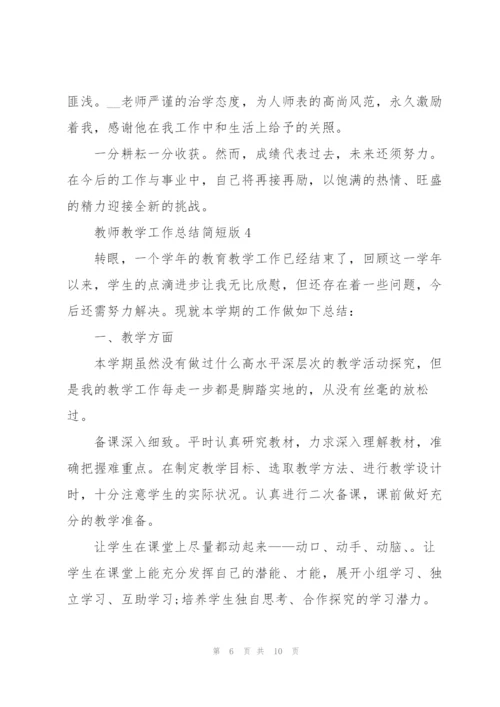 匪浅。__老师严谨的治学态度，为人师表的高尚风范，永久激励着我，感谢他在我工作中和生活上给予的关照。

一分耕耘一分收获。然而，成绩代表过去，未来还须努力。在今后的工作与事业中，自己将再接再励，以饱满的热情、旺盛的精力迎接全新的挑战。

教师教学工作总结简短版4

转眼，一个学年的教育教学工作已经结束了，回顾这一学年以来，学生的点滴进步让我无比欣慰，但还存在着一些问题，今后还需努力解决。现就本学期的工作做如下总结：

一、教学方面

本学期虽然没有做过什么高水平深层次的教学活动探究，但是我的教学工作每走一步都是脚踏实地的，从没有丝毫的放松过。

备课深入细致。平时认真研究教材，力求深入理解教材，准确把握难重点。在制定教学目标、选取教学方法、进行教学设计时，十分注意学生的实际状况。认真进行二次备课，课前做好充分的教学准备。

让学生在课堂上尽量都动起来——动口、动手、动脑、。让学生在课堂上能充分发挥自己的潜能、才能，展开小组学习、独立学习、互助学习;培养学生独自思考、合作探究的学习潜力。

第 6 页 共 10 页